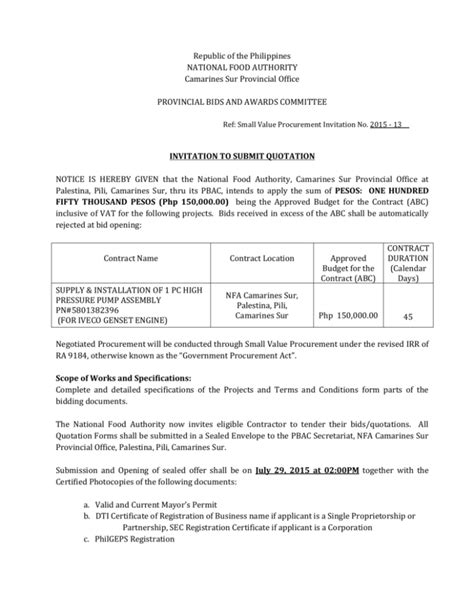 Republic of the Philippines
NATIONAL FOOD AUTHORITY
Camarines Sur Provincial Office

PROVINCIAL BIDS AND AWARDS COMMITTEE

Ref: Small Value Procurement Invitation No. 2015 - 13

INVITATION TO SUBMIT QUOTATION

NOTICE IS HEREBY GIVEN that the National Food Authority, Camarines Sur Provincial Office at Palestina, Pili, Camarines Sur, thru its PBAC, intends to apply the sum of PESOS: ONE HUNDRED FIFTY THOUSAND PESOS (Php 150,000.00) being the Approved Budget for the Contract (ABC) inclusive of VAT for the following projects. Bids received in excess of the ABC shall be automatically rejected at bid opening:

| Contract Name | Contract Location | Approved Budget for the Contract (ABC) | CONTRACT DURATION (Calendar Days) |
|---|---|---|---|
| SUPPLY & INSTALLATION OF 1 PC HIGH PRESSURE PUMP ASSEMBLY PN#5801382396 (FOR IVECO GENSET ENGINE) | NFA Camarines Sur, Palestina, Pili, Camarines Sur | Php 150,000.00 | 45 |

Negotiated Procurement will be conducted through Small Value Procurement under the revised IRR of RA 9184, otherwise known as the "Government Procurement Act".

Scope of Works and Specifications:
Complete and detailed specifications of the Projects and Terms and Conditions form parts of the bidding documents.

The National Food Authority now invites eligible Contractor to tender their bids/quotations. All Quotation Forms shall be submitted in a Sealed Envelope to the PBAC Secretariat, NFA Camarines Sur Provincial Office, Palestina, Pili, Camarines Sur.

Submission and Opening of sealed offer shall be on July 29, 2015 at 02:00PM together with the Certified Photocopies of the following documents:

a. Valid and Current Mayor's Permit
b. DTI Certificate of Registration of Business name if applicant is a Single Proprietorship or Partnership, SEC Registration Certificate if applicant is a Corporation
c. PhilGEPS Registration